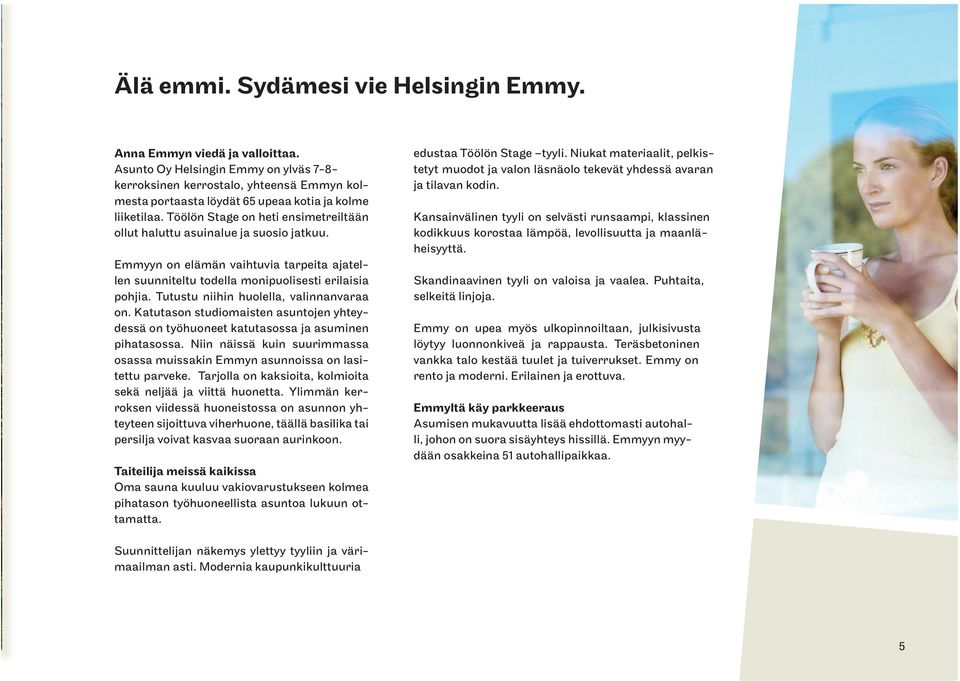 Älä emmi. Sydämesi vie Helsingin Emmy.

Anna Emmyn viedä ja valloittaa.
Asunto Oy Helsingin Emmy on ylväs 7–8-kerroksinen kerrostalo, yhteensä Emmyn kolmesta portaasta löydät 65 upeaa kotia ja kolme liiketilaa. Töölön Stage on heti ensimetreiltään ollut haluttu asuinalue ja suosio jatkuu.

Emmyyn on elämän vaihtuvia tarpeita ajatellen suunniteltu todella monipuolisesti erilaisia pohjia. Tutustu niihin huolella, valinnanvaraa on. Katutason studiomaisten asuntojen yhteydessä on työhuoneet katutasossa ja asuminen pihatasossa. Niin näissä kuin suurimmassa osassa muissakin Emmyn asunnoissa on lasitettu parveke. Tarjolla on kaksioita, kolmioita sekä neljää ja viittä huonetta. Ylimmän kerroksen viidessä huoneistossa on asunnon yhteyteen sijoittuva viherhuone, täällä basilika tai persilja voivat kasvaa suoraan aurinkoon.

Taiteilija meissä kaikissa
Oma sauna kuuluu vakiovarustukseen kolmea pihatason työhuoneellista asuntoa lukuun ottamatta.

Suunnittelijan näkemys ylettyy tyyliin ja värimaailman asti. Modernia kaupunkikulttuuria edustaa Töölön Stage –tyyli. Niukat materiaalit, pelkistetyt muodot ja valon läsnäolo tekevät yhdessä avaran ja tilavan kodin.

Kansainvälinen tyyli on selvästi runsaampi, klassinen kodikkuus korostaa lämpöä, levollisuutta ja maanläheisyyttä.

Skandinaavinen tyyli on valoisa ja vaalea. Puhtaita, selkeitä linjoja.

Emmy on upea myös ulkopinnoiltaan, julkisivusta löytyy luonnonkiveä ja rappausta. Teräsbetoninen vankka talo kestää tuulet ja tuiverrukset. Emmy on rento ja moderni. Erilainen ja erottuva.

Emmyltä käy parkkeeraus
Asumisen mukavuutta lisää ehdottomasti autohalli, johon on suora sisäyhteys hissillä. Emmyyn myydään osakkeina 51 autohallipaikkaa.

5